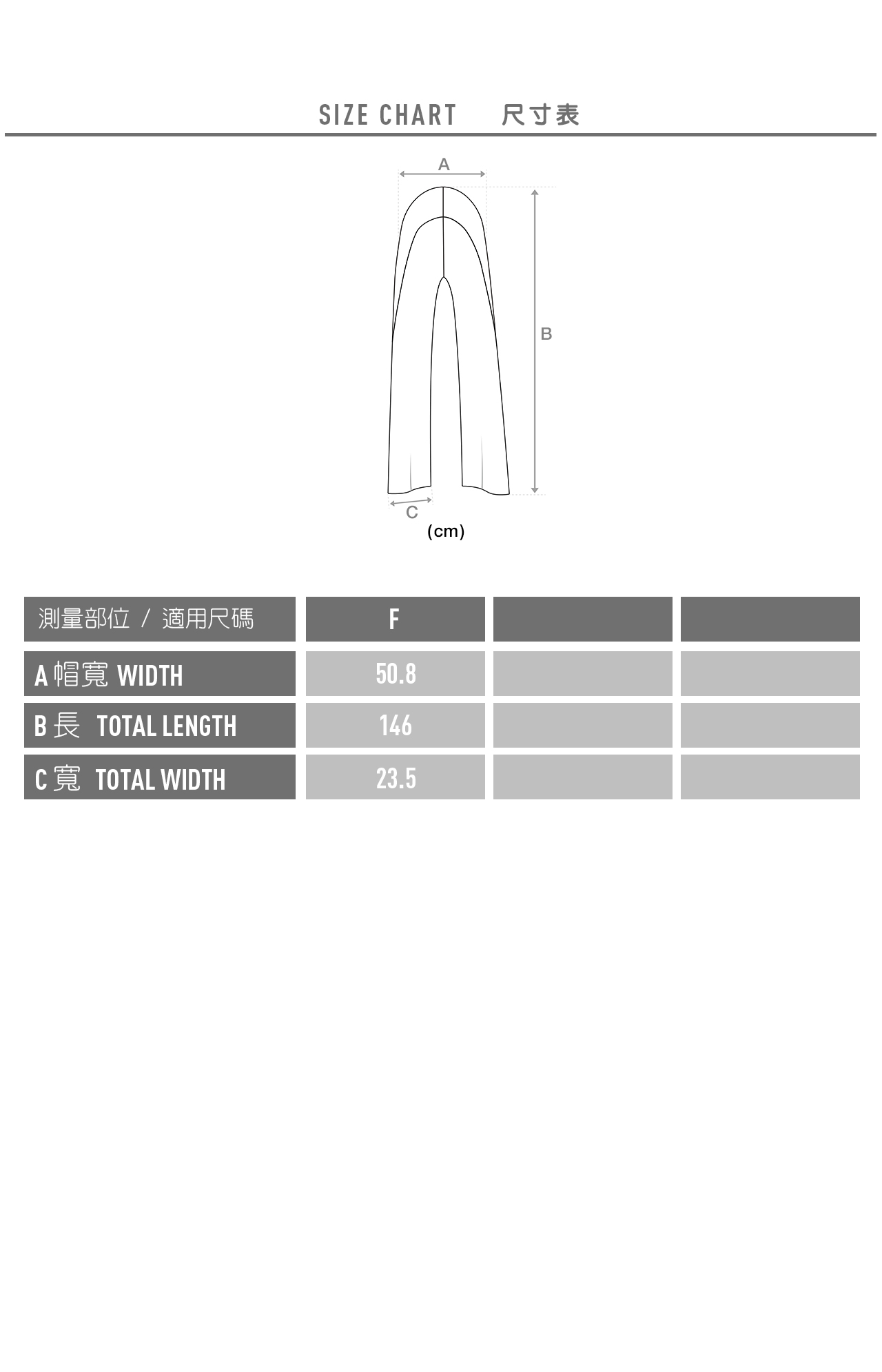 SIZE CHART 尺寸表

A

B

C

(cm)

| 測量部位 / 適用尺碼 | F | | |
|---|---|---|---|
| A 帽寬 WIDTH | 50.8 | | |
| B 長 TOTAL LENGTH | 146 | | |
| C 寬 TOTAL WIDTH | 23.5 | | |